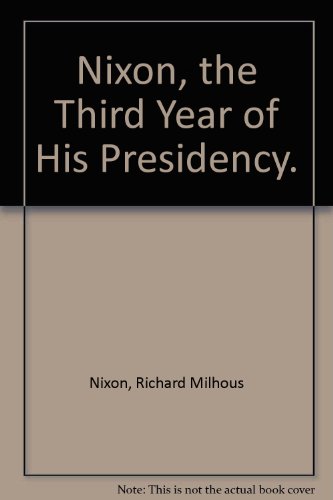 Nixon, the Third Year of His Presidency.

Nixon, Richard Milhous

Note: This is not the actual book cover